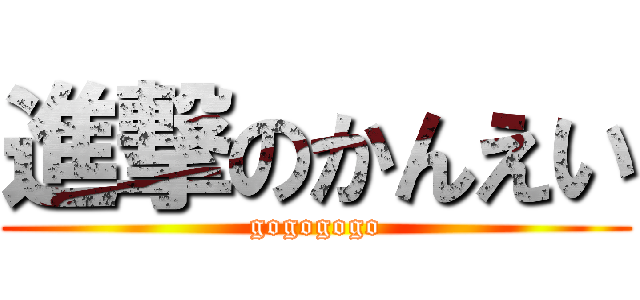 進撃のかんえい
gogogogo